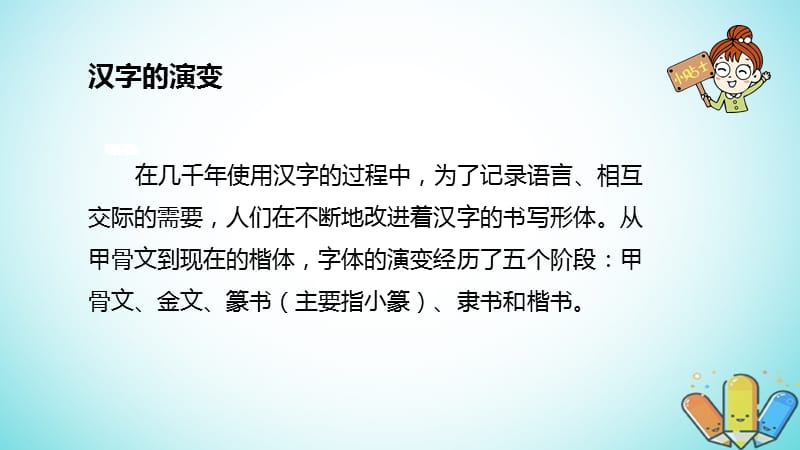 汉字的演变

小贴士

在几千年使用汉字的过程中，为了记录语言、相互交际的需要，人们在不断地改进着汉字的书写形体。从甲骨文到现在的楷体，字体的演变经历了五个阶段：甲骨文、金文、篆书（主要指小篆）、隶书和楷书。